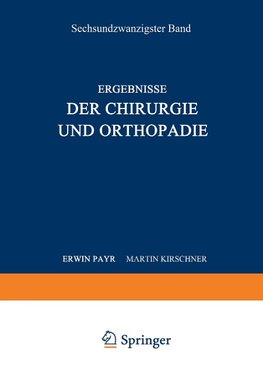 Sechsundzwanzigster Band

ERGEBNISSE
DER CHIRURGIE
UND ORTHOPADIE

ERWIN PAYR MARTIN KIRSCHNER

Springer